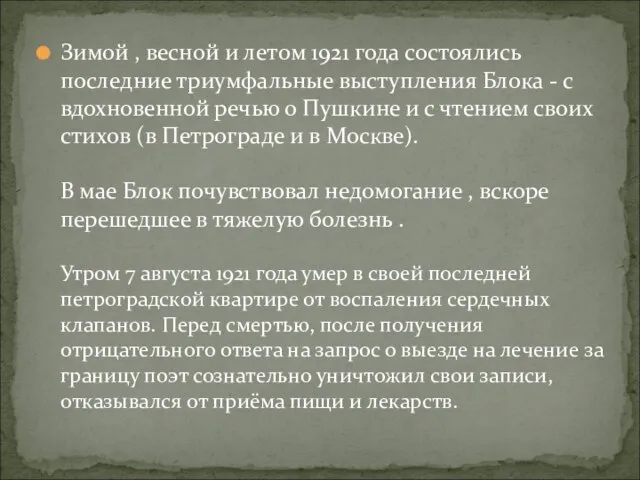 Зимой , весной и летом 1921 года состоялись последние триумфальные выступления Блока - с вдохновенной речью о Пушкине и с чтением своих стихов (в Петрограде и в Москве).

В мае Блок почувствовал недомогание , вскоре перешедшее в тяжелую болезнь .

Утром 7 августа 1921 года умер в своей последней петроградской квартире от воспаления сердечных клапанов. Перед смертью, после получения отрицательного ответа на запрос о выезде на лечение за границу поэт сознательно уничтожил свои записи, отказывался от приёма пищи и лекарств.